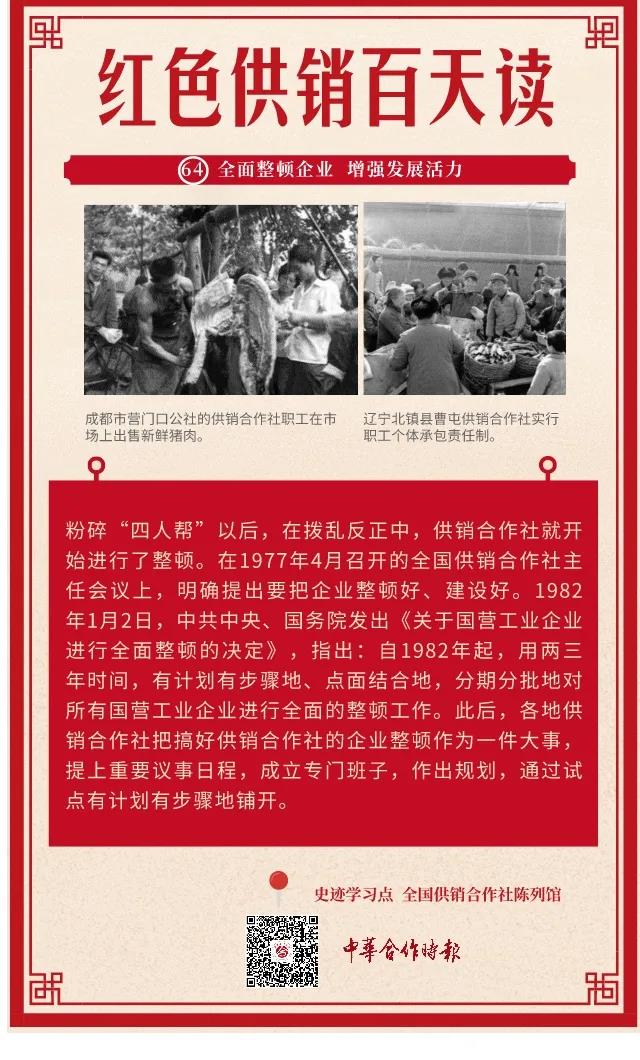 红色供销百天读

64 全面整顿企业 增强发展活力

成都市营门口公社的供销合作社职工在市场上出售新鲜猪肉。

辽宁北镇县曹屯供销合作社实行职工个体承包责任制。

粉碎“四人帮”以后，在拨乱反正中，供销合作社就开始进行了整顿。在1977年4月召开的全国供销合作社主任会议上，明确提出要把企业整顿好、建设好。1982年1月2日，中共中央、国务院发出《关于国营工业企业进行全面整顿的决定》，指出：自1982年起，用两三年时间，有计划有步骤地、点面结合地，分期分批地对所有国营工业企业进行全面的整顿工作。此后，各地供销合作社把搞好供销合作社的企业整顿作为一件大事，提上重要议事日程，成立专门班子，作出规划，通过试点有计划有步骤地铺开。

史迹学习点 全国供销合作社陈列馆

中華合作時報